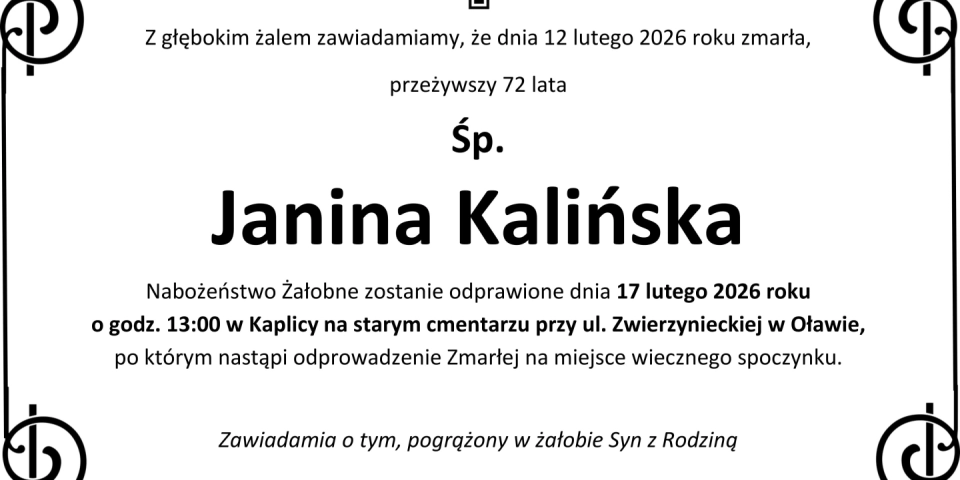 Z głębokim żalem zawiadamiamy, że dnia 12 lutego 2026 roku zmarła,

przeżywszy 72 lata

Śp.

Janina Kalińska

Nabożeństwo Żałobne zostanie odprawione dnia 17 lutego 2026 roku o godz. 13:00 w Kaplicy na starym cmentarzu przy ul. Zwierzynieckiej w Oławie, po którym nastąpi odprowadzenie Zmarłej na miejsce wiecznego spoczynku.

Zawiadamia o tym, pogrążony w żałobie Syn z Rodziną